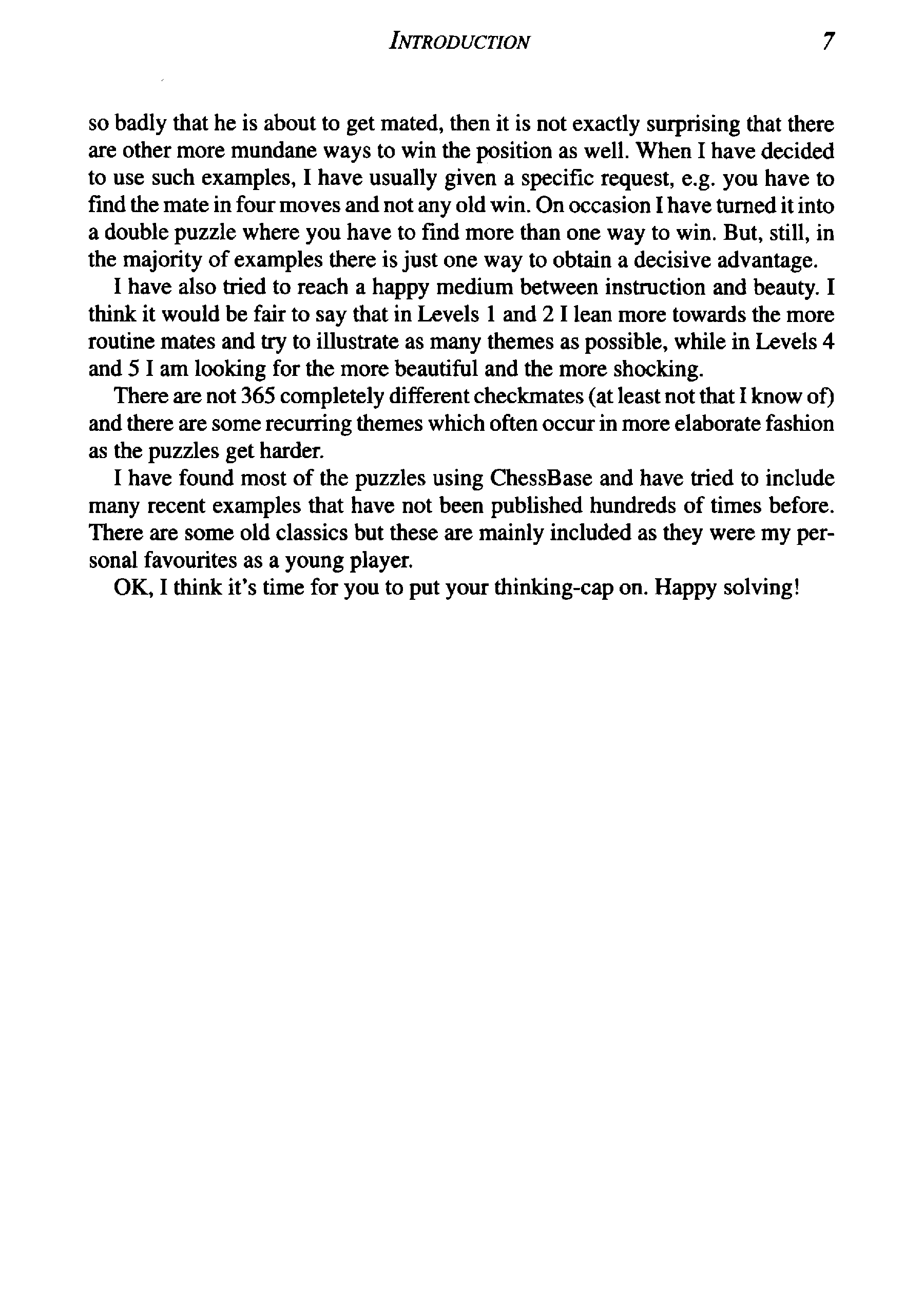 INTRODUCTION 7

so badly that he is about to get mated, then it is not exactly surprising that there are other more mundane ways to win the position as well. When I have decided to use such examples, I have usually given a specific request, e.g. you have to find the mate in four moves and not any old win. On occasion I have turned it into a double puzzle where you have to find more than one way to win. But, still, in the majority of examples there is just one way to obtain a decisive advantage.

I have also tried to reach a happy medium between instruction and beauty. I think it would be fair to say that in Levels 1 and 2 I lean more towards the more routine mates and try to illustrate as many themes as possible, while in Levels 4 and 5 I am looking for the more beautiful and the more shocking.

There are not 365 completely different checkmates (at least not that I know of) and there are some recurring themes which often occur in more elaborate fashion as the puzzles get harder.

I have found most of the puzzles using ChessBase and have tried to include many recent examples that have not been published hundreds of times before. There are some old classics but these are mainly included as they were my personal favourites as a young player.

OK, I think it's time for you to put your thinking-cap on. Happy solving!